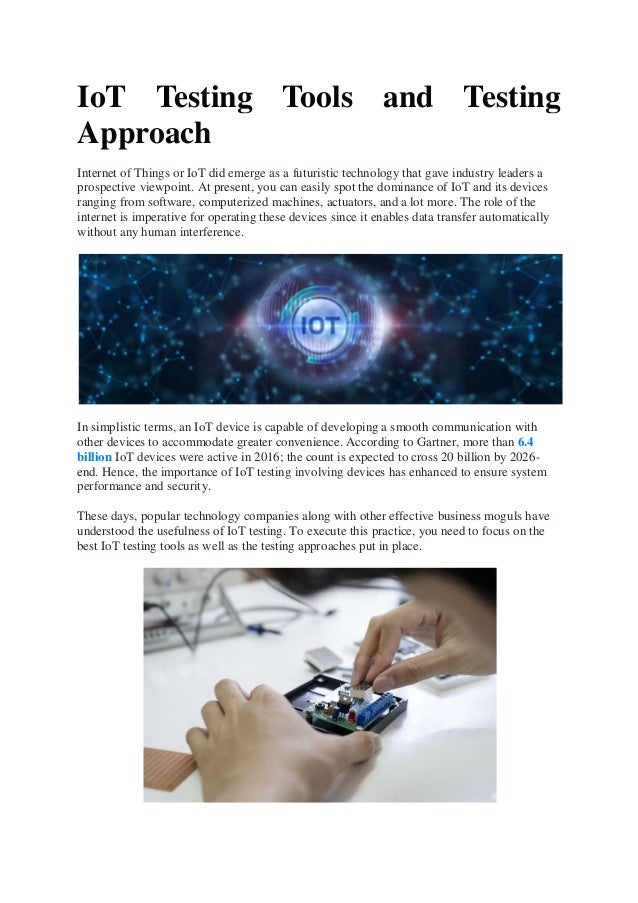 IoT Testing Tools and Testing Approach

Internet of Things or IoT did emerge as a futuristic technology that gave industry leaders a prospective viewpoint. At present, you can easily spot the dominance of IoT and its devices ranging from software, computerized machines, actuators, and a lot more. The role of the internet is imperative for operating these devices since it enables data transfer automatically without any human interference.

IOT

In simplistic terms, an IoT device is capable of developing a smooth communication with other devices to accommodate greater convenience. According to Gartner, more than 6.4 billion IoT devices were active in 2016; the count is expected to cross 20 billion by 2026-end. Hence, the importance of IoT testing involving devices has enhanced to ensure system performance and security.

These days, popular technology companies along with other effective business moguls have understood the usefulness of IoT testing. To execute this practice, you need to focus on the best IoT testing tools as well as the testing approaches put in place.